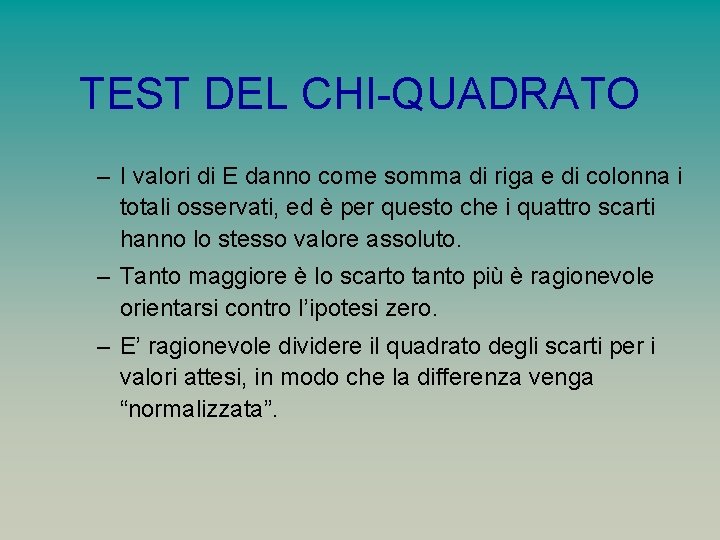 TEST DEL CHI-QUADRATO

– I valori di E danno come somma di riga e di colonna i totali osservati, ed è per questo che i quattro scarti hanno lo stesso valore assoluto.

– Tanto maggiore è lo scarto tanto più è ragionevole orientarsi contro l’ipotesi zero.

– E’ ragionevole dividere il quadrato degli scarti per i valori attesi, in modo che la differenza venga “normalizzata”.